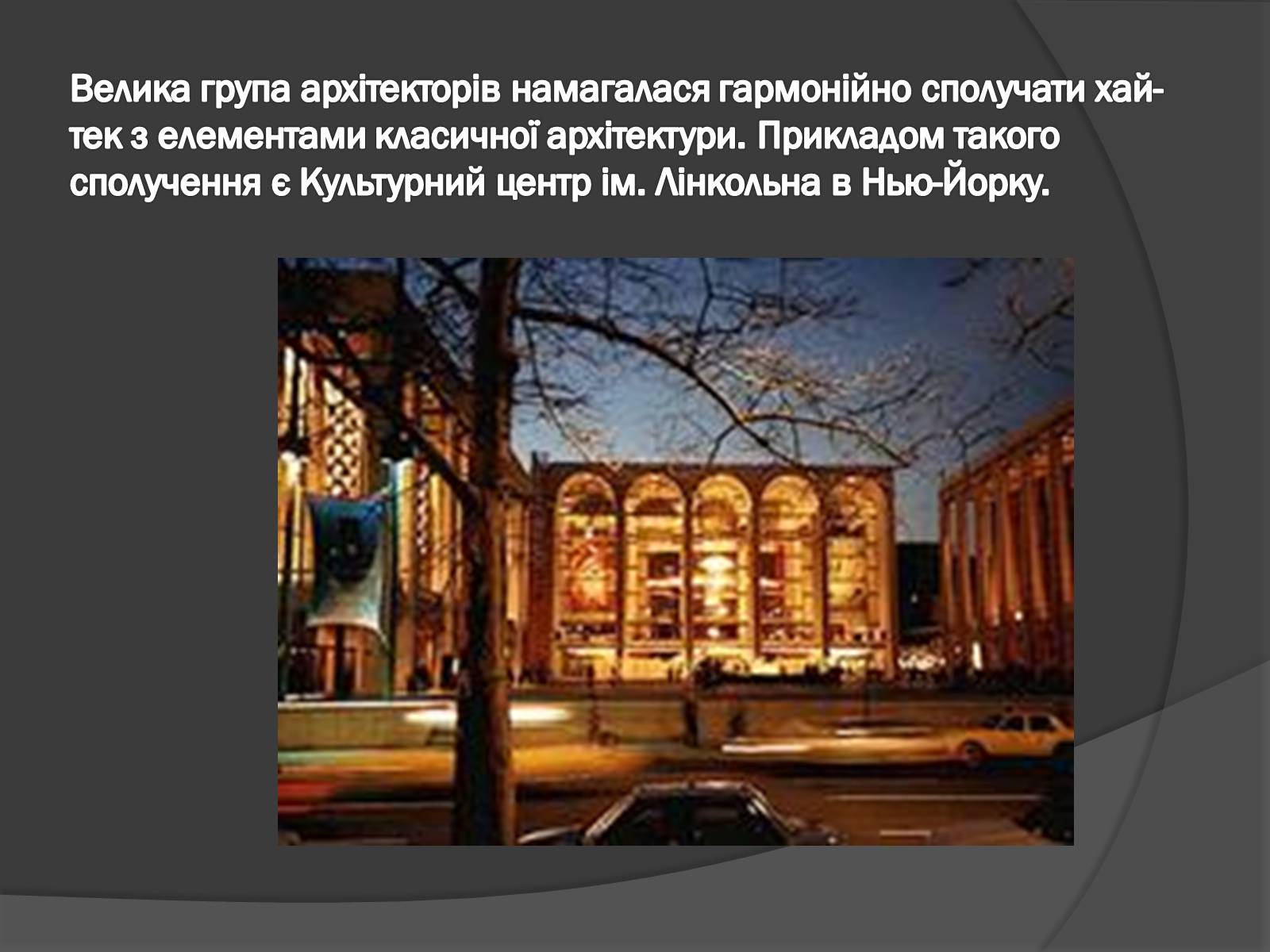 Велика група архітекторів намагалася гармонійно сполучати хай-тек з елементами класичної архітектури. Прикладом такого сполучення є Культурний центр ім. Лінкольна в Нью-Йорку.